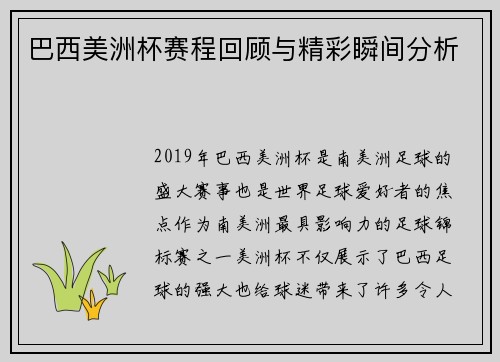 巴西美洲杯赛程回顾与精彩瞬间分析

2019年巴西美洲杯是南美洲足球的盛大赛事也是世界足球爱好者的焦点作为南美洲最具影响力的足球锦标赛之一美洲杯不仅展示了巴西足球的强大也给球迷带来了许多令人